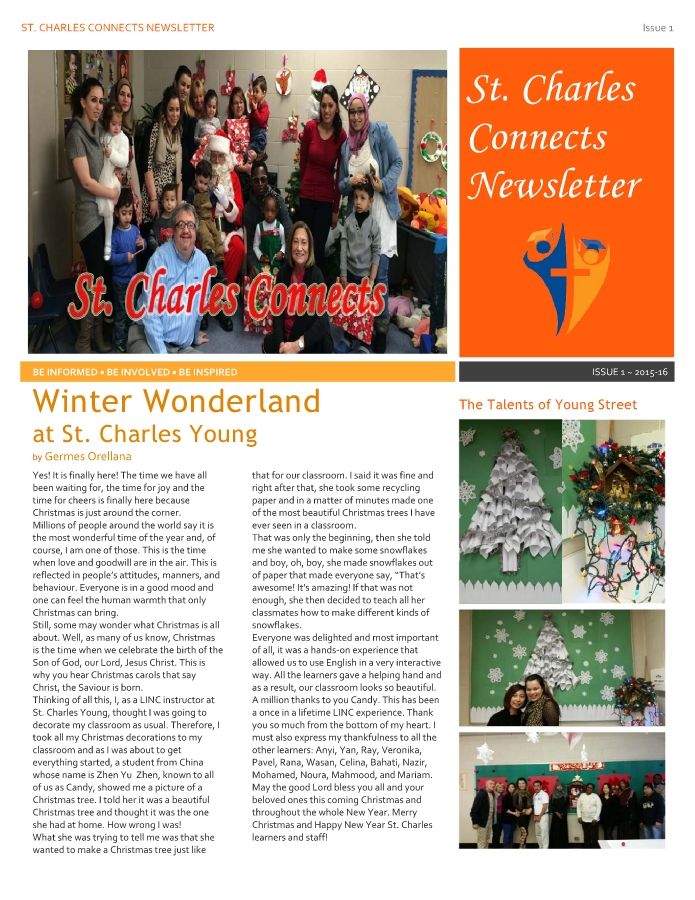 ST. CHARLES CONNECTS NEWSLETTER

Issue 1

St. Charles Connects

St. Charles Connects Newsletter

BE INFORMED • BE INVOLVED • BE INSPIRED

ISSUE 1 ~ 2015-16

Winter Wonderland at St. Charles Young

by Germes Orellana

Yes! It is finally here! The time we have all been waiting for, the time for joy and the time for cheers is finally here because Christmas is just around the corner.
Millions of people around the world say it is the most wonderful time of the year and, of course, I am one of those. This is the time when love and goodwill are in the air. This is reflected in people's attitudes, manners, and behaviour. Everyone is in a good mood and one can feel the human warmth that only Christmas can bring.
Still, some may wonder what Christmas is all about. Well, as many of us know, Christmas is the time when we celebrate the birth of the Son of God, our Lord, Jesus Christ. This is why you hear Christmas carols that say Christ, the Saviour is born.
Thinking of all this, I, as a LINC instructor at St. Charles Young, thought I was going to decorate my classroom as usual. Therefore, I took all my Christmas decorations to my classroom and as I was about to get everything started, a student from China whose name is Zhen Yu Zhen, known to all of us as Candy, showed me a picture of a Christmas tree. I told her it was a beautiful Christmas tree and thought it was the one she had at home. How wrong I was!
What she was trying to tell me was that she wanted to make a Christmas tree just like that for our classroom. I said it was fine and right after that, she took some recycling paper and in a matter of minutes made one of the most beautiful Christmas trees I have ever seen in a classroom.
That was only the beginning, then she told me she wanted to make some snowflakes and boy, oh, boy, she made snowflakes out of paper that made everyone say, "That's awesome! It's amazing! If that was not enough, she then decided to teach all her classmates how to make different kinds of snowflakes.
Everyone was delighted and most important of all, it was a hands-on experience that allowed us to use English in a very interactive way. All the learners gave a helping hand and as a result, our classroom looks so beautiful.
A million thanks to you Candy. This has been a once in a lifetime LINC experience. Thank you so much from the bottom of my heart. I must also express my thankfulness to all the other learners: Anyi, Yan, Ray, Veronika, Pavel, Rana, Wasan, Celina, Bahati, Nazir, Mohamed, Noura, Mahmood, and Mariam.
May the good Lord bless you all and your beloved ones this coming Christmas and throughout the whole New Year. Merry Christmas and Happy New Year St. Charles learners and staff!

The Talents of Young Street